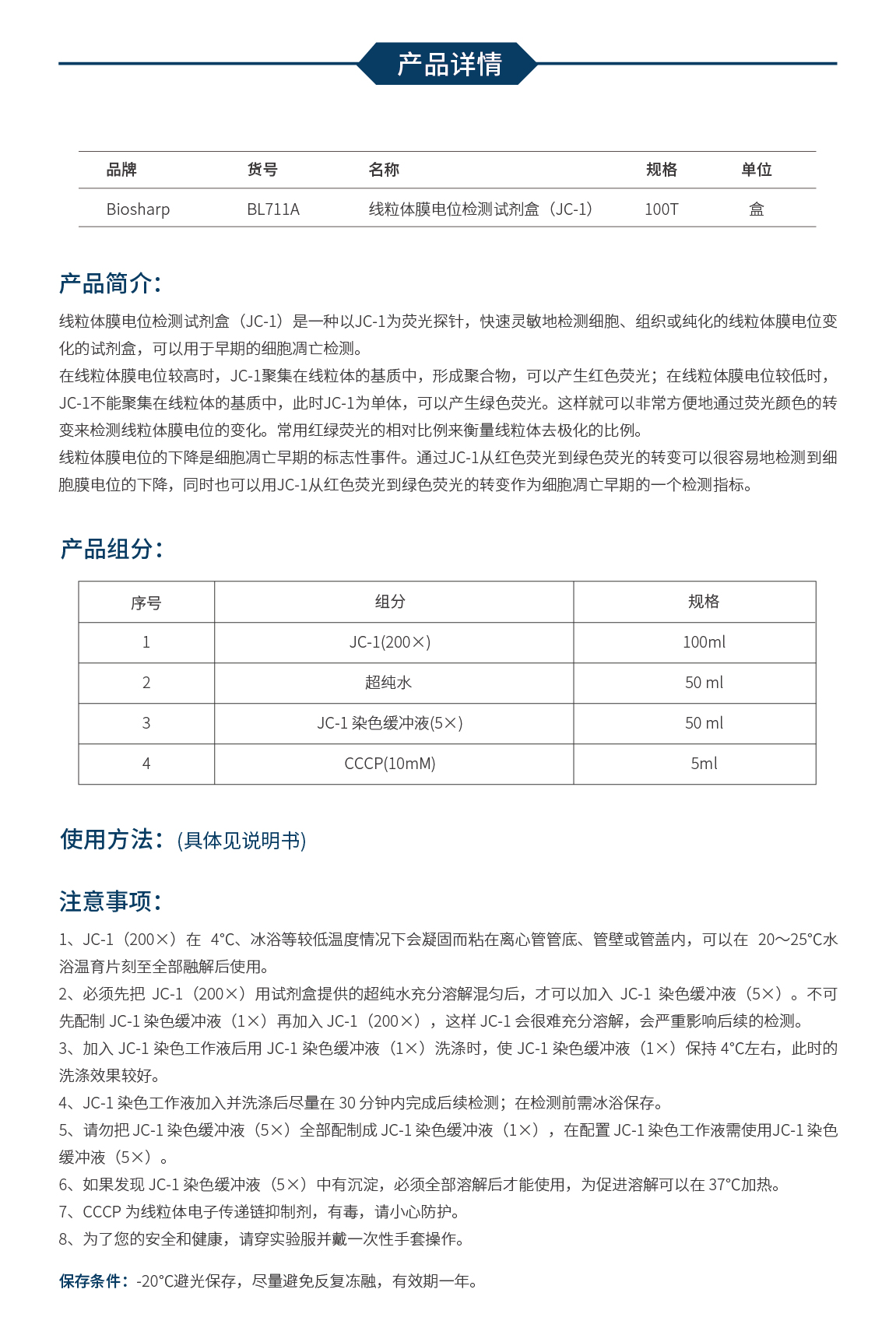 产品详情

| 品牌 | 货号 | 名称 | 规格 | 单位 |
|---|---|---|---|---|
| Biosharp | BL711A | 线粒体膜电位检测试剂盒（JC-1） | 100T | 盒 |

产品简介:

线粒体膜电位检测试剂盒（JC-1）是一种以JC-1为荧光探针，快速灵敏地检测细胞、组织或纯化的线粒体膜电位变化的试剂盒，可以用于早期的细胞凋亡检测。
在线粒体膜电位较高时，JC-1聚集在线粒体的基质中，形成聚合物，可以产生红色荧光；在线粒体膜电位较低时，JC-1不能聚集在线粒体的基质中，此时JC-1为单体，可以产生绿色荧光。这样就可以非常方便地通过荧光颜色的转变来检测线粒体膜电位的变化。常用红绿荧光的相对比例来衡量线粒体去极化的比例。
线粒体膜电位的下降是细胞凋亡早期的标志性事件。通过JC-1从红色荧光到绿色荧光的转变可以很容易地检测到细胞膜电位的下降，同时也可以用JC-1从红色荧光到绿色荧光的转变作为细胞凋亡早期的一个检测指标。

产品组分:

| 序号 | 组分 | 规格 |
|---|---|---|
| 1 | JC-1(200×) | 100ml |
| 2 | 超纯水 | 50 ml |
| 3 | JC-1 染色缓冲液(5×) | 50 ml |
| 4 | CCCP(10mM) | 5ml |

使用方法:(具体见说明书)

注意事项:

1、JC-1（200×）在 4°C、冰浴等较低温度情况下会凝固而粘在离心管管底、管壁或管盖内，可以在 20~25°C水浴温育片刻至全部融解后使用。
2、必须先把 JC-1（200×）用试剂盒提供的超纯水充分溶解混匀后，才可以加入 JC-1 染色缓冲液（5×）。不可先配制 JC-1 染色缓冲液（1×）再加入 JC-1（200×），这样 JC-1 会很难充分溶解，会严重影响后续的检测。
3、加入 JC-1 染色工作液后用 JC-1 染色缓冲液（1×）洗涤时，使 JC-1 染色缓冲液（1×）保持 4°C左右，此时的洗涤效果较好。
4、JC-1 染色工作液加入并洗涤后尽量在 30 分钟内完成后续检测；在检测前需冰浴保存。
5、请勿把 JC-1 染色缓冲液（5×）全部配制成 JC-1 染色缓冲液（1×），在配置 JC-1 染色工作液需使用JC-1 染色缓冲液（5×）。
6、如果发现 JC-1 染色缓冲液（5×）中有沉淀，必须全部溶解后才能使用，为促进溶解可以在 37°C加热。
7、CCCP 为线粒体电子传递链抑制剂，有毒，请小心防护。
8、为了您的安全和健康，请穿实验服并戴一次性手套操作。

保存条件：-20°C避光保存，尽量避免反复冻融，有效期一年。